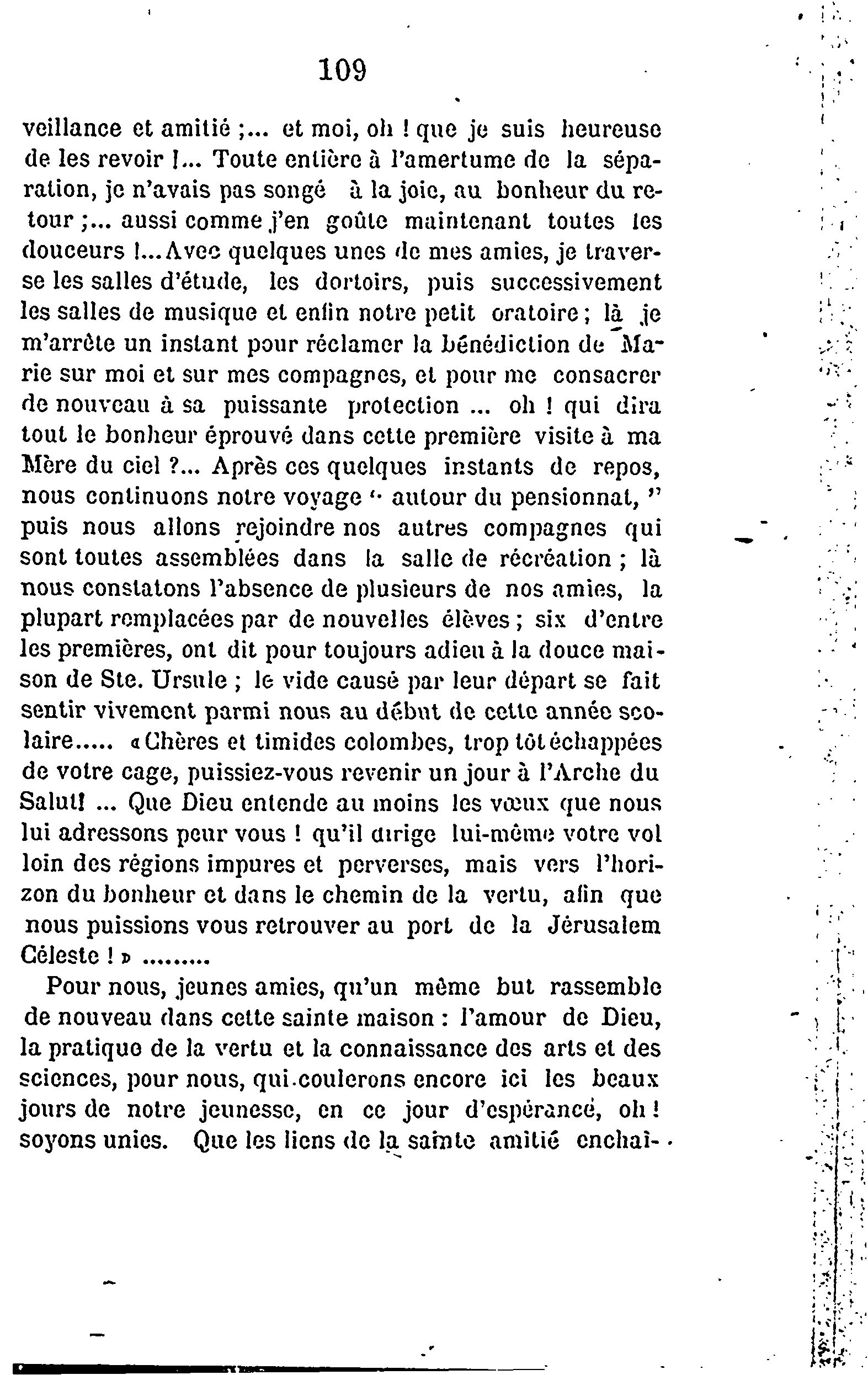 109

veillance et amitié ;... et moi, oh ! que je suis heureuse de les revoir !... Toute entière à l'amertume de la séparation, je n'avais pas songé à la joie, au bonheur du retour ;... aussi comme j'en goûte maintenant toutes les douceurs !...Avec quelques unes de mes amies, je traverse les salles d'étude, les dortoirs, puis successivement les salles de musique et enfin notre petit oratoire ; là je m'arrête un instant pour réclamer la bénédiction de Marie sur moi et sur mes compagnes, et pour me consacrer de nouveau à sa puissante protection ... oh ! qui dira tout le bonheur éprouvé dans cette première visite à ma Mère du ciel ?... Après ces quelques instants de repos, nous continuons notre voyage " autour du pensionnat, " puis nous allons rejoindre nos autres compagnes qui sont toutes assemblées dans la salle de récréation ; là nous constatons l'absence de plusieurs de nos amies, la plupart remplacées par de nouvelles élèves ; six d'entre les premières, ont dit pour toujours adieu à la douce maison de Ste. Ursule ; le vide causé par leur départ se fait sentir vivement parmi nous au début de cette année scolaire..... « Chères et timides colombes, trop tôt échappées de votre cage, puissiez-vous revenir un jour à l'Arche du Salut! ... Que Dieu entende au moins les vœux que nous lui adressons pour vous ! qu'il dirige lui-même votre vol loin des régions impures et perverses, mais vers l'horizon du bonheur et dans le chemin de la vertu, afin que nous puissions vous retrouver au port de la Jérusalem Céleste ! » .........

Pour nous, jeunes amies, qu'un même but rassemble de nouveau dans cette sainte maison : l'amour de Dieu, la pratique de la vertu et la connaissance des arts et des sciences, pour nous, qui coulerons encore ici les beaux jours de notre jeunesse, en ce jour d'espérance, oh ! soyons unies. Que les liens de la sainte amitié enchaî-